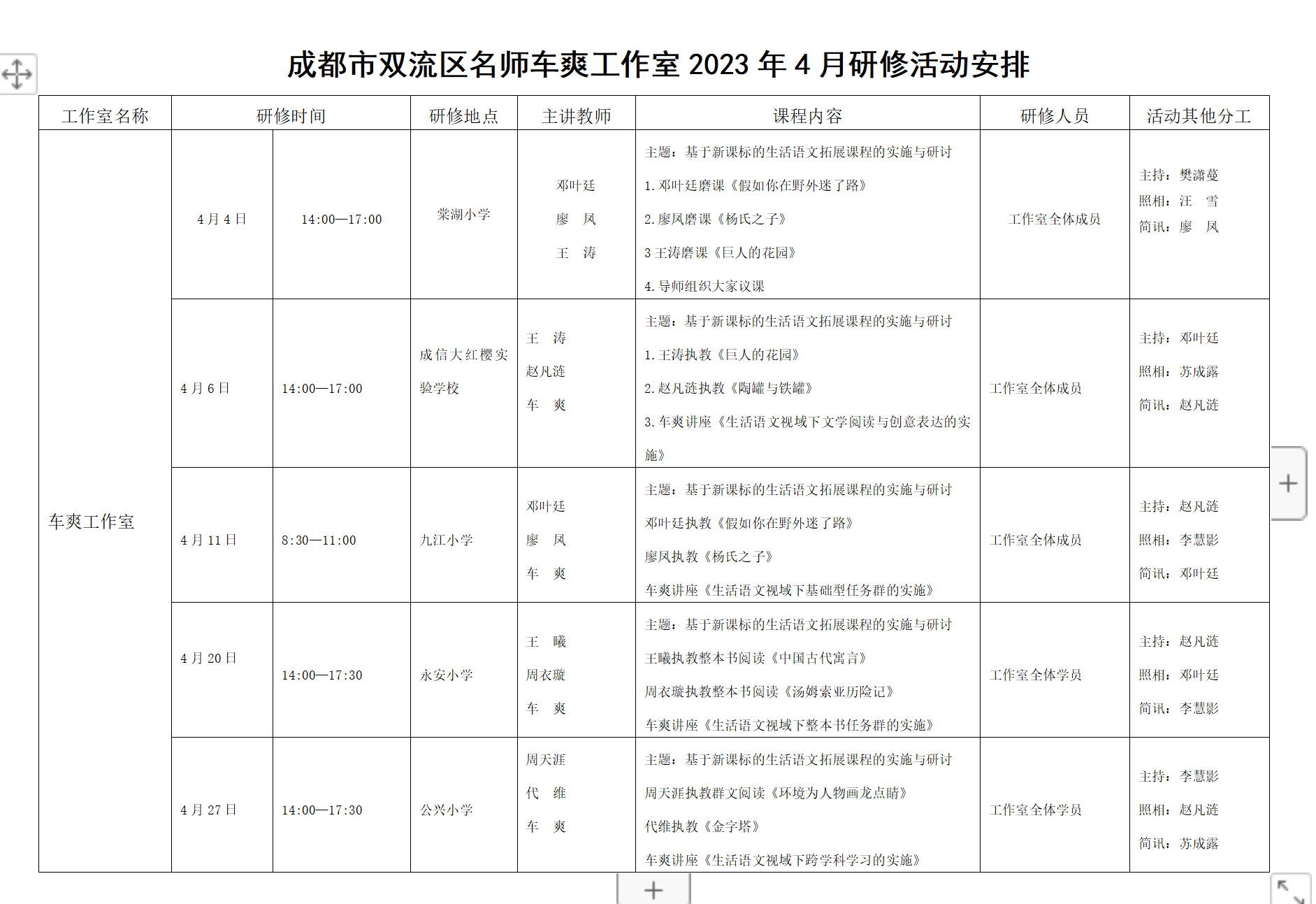 成都市双流区名师车爽工作室 2023 年 4 月研修活动安排

| 工作室名称 | 研修时间 | | 研修地点 | 主讲教师 | 课程内容 | 研修人员 | 活动其他分工 |
|---|---|---|---|---|---|---|---|
| 车爽工作室 | 4 月 4 日 | 14:00—17:00 | 棠湖小学 | 邓叶廷 廖 凤 王 涛 | 主题：基于新课标的生活语文拓展课程的实施与研讨 1. 邓叶廷磨课《假如你在野外迷了路》 2. 廖凤磨课《杨氏之子》 3 王涛磨课《巨人的花园》 4. 导师组织大家议课 | 工作室全体成员 | 主持：樊潇蔓 照相：汪 雪 简讯：廖 凤 |
| | 4 月 6 日 | 14:00—17:00 | 成信大红樱实验学校 | 王 涛 赵凡涟 车 爽 | 主题：基于新课标的生活语文拓展课程的实施与研讨 1. 王涛执教《巨人的花园》 2. 赵凡涟执教《陶罐与铁罐》 3. 车爽讲座《生活语文视域下文学阅读与创意表达的实施》 | 工作室全体成员 | 主持：邓叶廷 照相：苏成露 简讯：赵凡涟 |
| | 4 月 11 日 | 8:30—11:00 | 九江小学 | 邓叶廷 廖 凤 车 爽 | 主题：基于新课标的生活语文拓展课程的实施与研讨 邓叶廷执教《假如你在野外迷了路》 廖凤执教《杨氏之子》 车爽讲座《生活语文视域下基础型任务群的实施》 | 工作室全体成员 | 主持：赵凡涟 照相：李慧影 简讯：邓叶廷 |
| | 4 月 20 日 | 14:00—17:30 | 永安小学 | 王 曦 周衣璇 车 爽 | 主题：基于新课标的生活语文拓展课程的实施与研讨 王曦执教整本书阅读《中国古代寓言》 周衣璇执教整本书阅读《汤姆索亚历险记》 车爽讲座《生活语文视域下整本书任务群的实施》 | 工作室全体学员 | 主持：赵凡涟 照相：邓叶廷 简讯：李慧影 |
| | 4 月 27 日 | 14:00—17:30 | 公兴小学 | 周天涯 代 维 车 爽 | 主题：基于新课标的生活语文拓展课程的实施与研讨 周天涯执教群文阅读《环境为人物画龙点睛》 代维执教《金字塔》 车爽讲座《生活语文视域下跨学科学习的实施》 | 工作室全体学员 | 主持：李慧影 照相：赵凡涟 简讯：苏成露 |